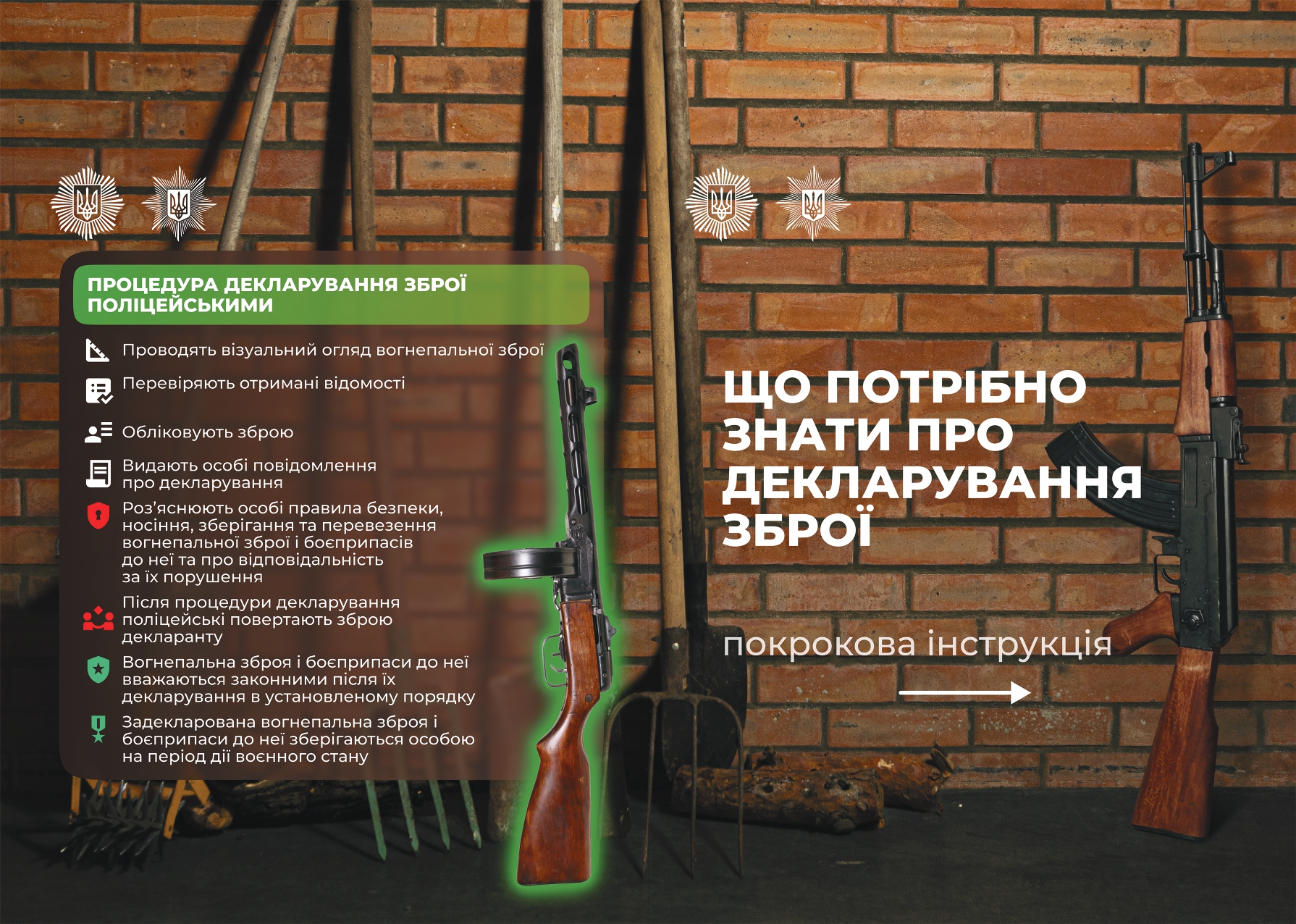 ПРОЦЕДУРА ДЕКЛАРУВАННЯ ЗБРОЇ ПОЛІЦЕЙСЬКИМИ

Проводять візуальний огляд вогнепальної зброї

Перевіряють отримані відомості

Обліковують зброю

Видають особі повідомлення про декларування

Роз'яснюють особі правила безпеки, носіння, зберігання та перевезення вогнепальної зброї і боєприпасів до неї та про відповідальність за їх порушення

Після процедури декларування поліцейські повертають зброю декларанту

Вогнепальна зброя і боєприпаси до неї вважаються законними після їх декларування в установленому порядку

Задекларована вогнепальна зброя і боєприпаси до неї зберігаються особою на період дії воєнного стану

ЩО ПОТРІБНО ЗНАТИ ПРО ДЕКЛАРУВАННЯ ЗБРОЇ

покрокова інструкція